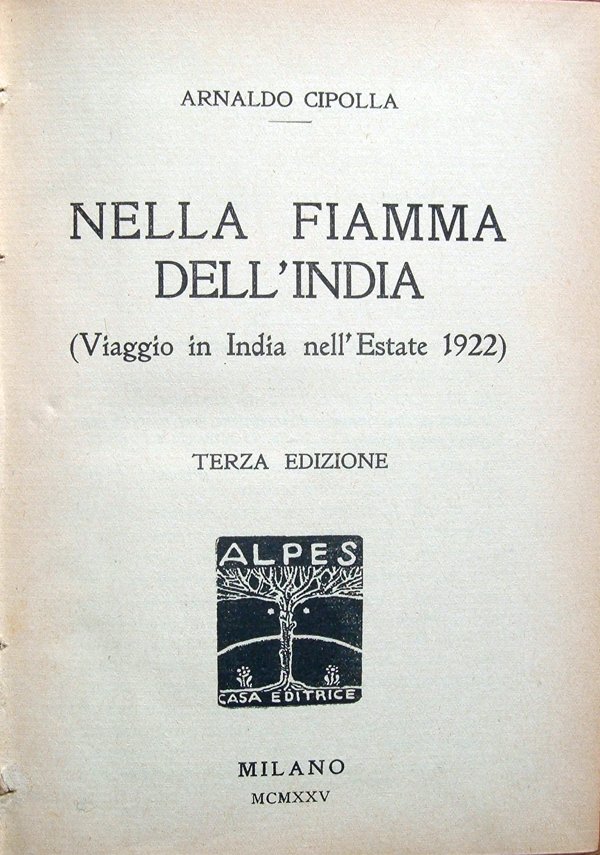 ARNALDO CIPOLLA

NELLA FIAMMA DELL'INDIA

(Viaggio in India nell'Estate 1922)

TERZA EDIZIONE

ALPES

CASA EDITRICE

MILANO

MCMXXV